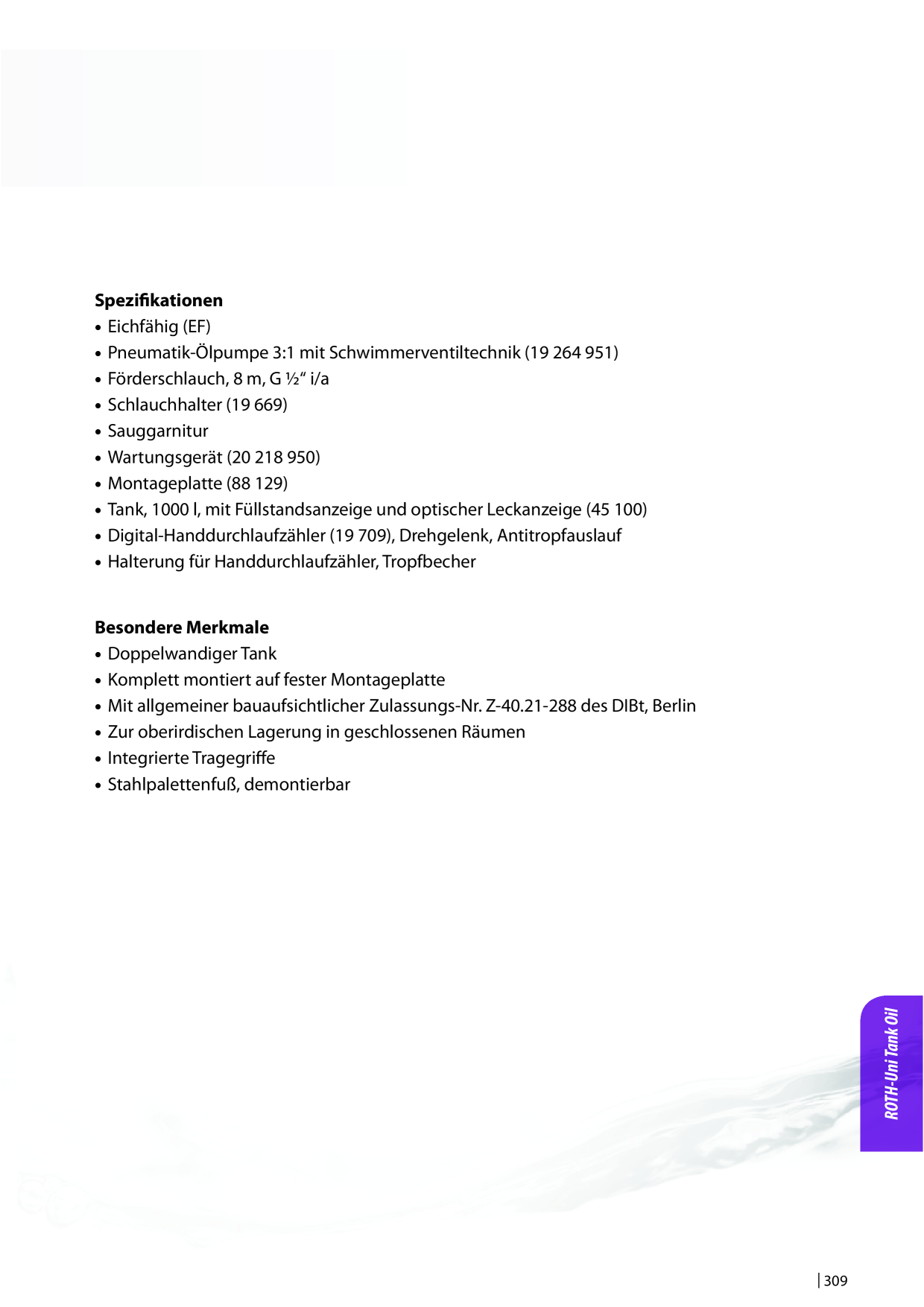 Spezifikationen
• Eichfähig (EF)
• Pneumatik-Ölpumpe 3:1 mit Schwimmerventiltechnik (19 264 951)
• Förderschlauch, 8 m, G ½" i/a
• Schlauchhalter (19 669)
• Sauggarnitur
• Wartungsgerät (20 218 950)
• Montageplatte (88 129)
• Tank, 1000 l, mit Füllstandsanzeige und optischer Leckanzeige (45 100)
• Digital-Handdurchlaufzähler (19 709), Drehgelenk, Antitropfauslauf
• Halterung für Handdurchlaufzähler, Tropfbecher

Besondere Merkmale
• Doppelwandiger Tank
• Komplett montiert auf fester Montageplatte
• Mit allgemeiner bauaufsichtlicher Zulassungs-Nr. Z-40.21-288 des DIBt, Berlin
• Zur oberirdischen Lagerung in geschlossenen Räumen
• Integrierte Tragegriffe
• Stahlpalettenfuß, demontierbar

ROTH-Uni Tank Oil

309